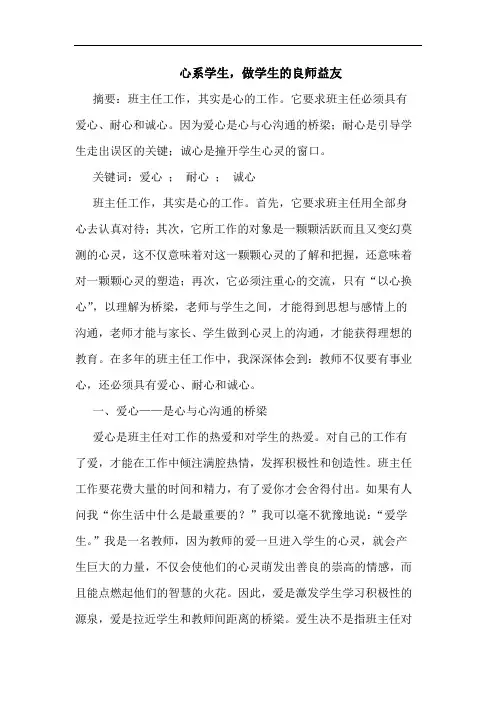 心系学生，做学生的良师益友

摘要：班主任工作，其实是心的工作。它要求班主任必须具有爱心、耐心和诚心。因为爱心是心与心沟通的桥梁；耐心是引导学生走出误区的关键；诚心是撞开学生心灵的窗口。

关键词：爱心 ； 耐心 ； 诚心

班主任工作，其实是心的工作。首先，它要求班主任用全部身心去认真对待；其次，它所工作的对象是一颗颗活跃而且又变幻莫测的心灵，这不仅意味着对这一颗颗心灵的了解和把握，还意味着对一颗颗心灵的塑造；再次，它必须注重心的交流，只有“以心换心”，以理解为桥梁，老师与学生之间，才能得到思想与感情上的沟通，老师才能与家长、学生做到心灵上的沟通，才能获得理想的教育。在多年的班主任工作中，我深深体会到：教师不仅要有事业心，还必须具有爱心、耐心和诚心。

一、爱心——是心与心沟通的桥梁

爱心是班主任对工作的热爱和对学生的热爱。对自己的工作有了爱，才能在工作中倾注满腔热情，发挥积极性和创造性。班主任工作要花费大量的时间和精力，有了爱你才会舍得付出。如果有人问我“你生活中什么是最重要的？”我可以毫不犹豫地说：“爱学生。”我是一名教师，因为教师的爱一旦进入学生的心灵，就会产生巨大的力量，不仅会使他们的心灵萌发出善良的崇高的情感，而且能点燃起他们的智慧的火花。因此，爱是激发学生学习积极性的源泉，爱是拉近学生和教师间距离的桥梁。爱生决不是指班主任对